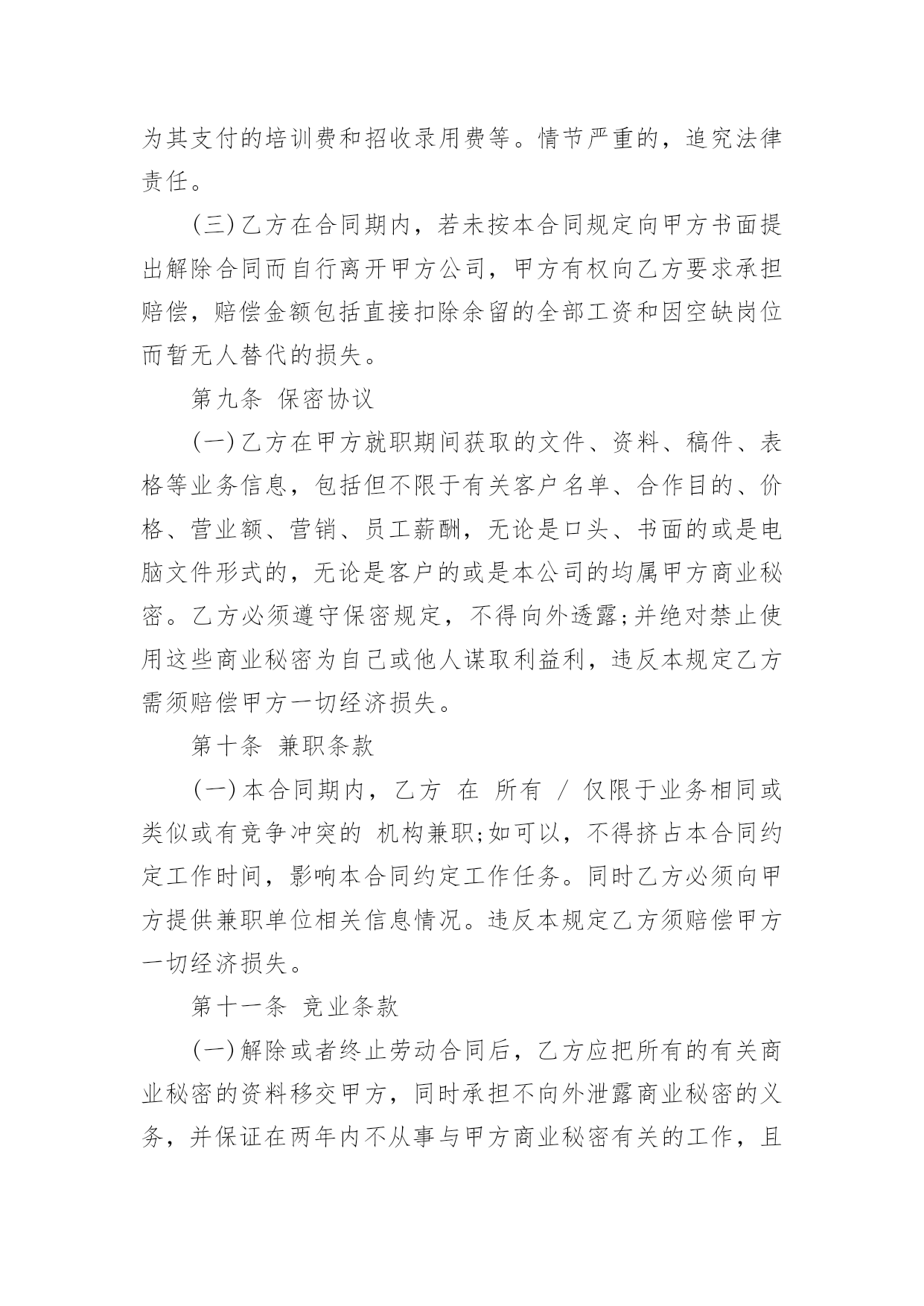 为其支付的培训费和招收录用费等。情节严重的，追究法律责任。

(三)乙方在合同期内，若未按本合同规定向甲方书面提出解除合同而自行离开甲方公司，甲方有权向乙方要求承担赔偿，赔偿金额包括直接扣除余留的全部工资和因空缺岗位而暂无人替代的损失。

第九条 保密协议

(一)乙方在甲方就职期间获取的文件、资料、稿件、表格等业务信息，包括但不限于有关客户名单、合作目的、价格、营业额、营销、员工薪酬，无论是口头、书面的或是电脑文件形式的，无论是客户的或是本公司的均属甲方商业秘密。乙方必须遵守保密规定，不得向外透露;并绝对禁止使用这些商业秘密为自己或他人谋取利益利，违反本规定乙方需须赔偿甲方一切经济损失。

第十条 兼职条款

(一)本合同期内，乙方 在 所有 / 仅限于业务相同或类似或有竞争冲突的 机构兼职;如可以，不得挤占本合同约定工作时间，影响本合同约定工作任务。同时乙方必须向甲方提供兼职单位相关信息情况。违反本规定乙方须赔偿甲方一切经济损失。

第十一条 竞业条款

(一)解除或者终止劳动合同后，乙方应把所有的有关商业秘密的资料移交甲方，同时承担不向外泄露商业秘密的义务，并保证在两年内不从事与甲方商业秘密有关的工作，且